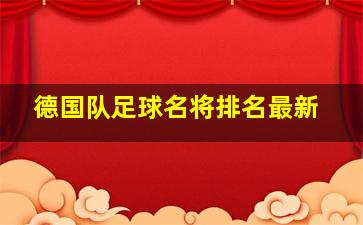 德国队足球名将排名最新